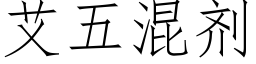 艾五混剂